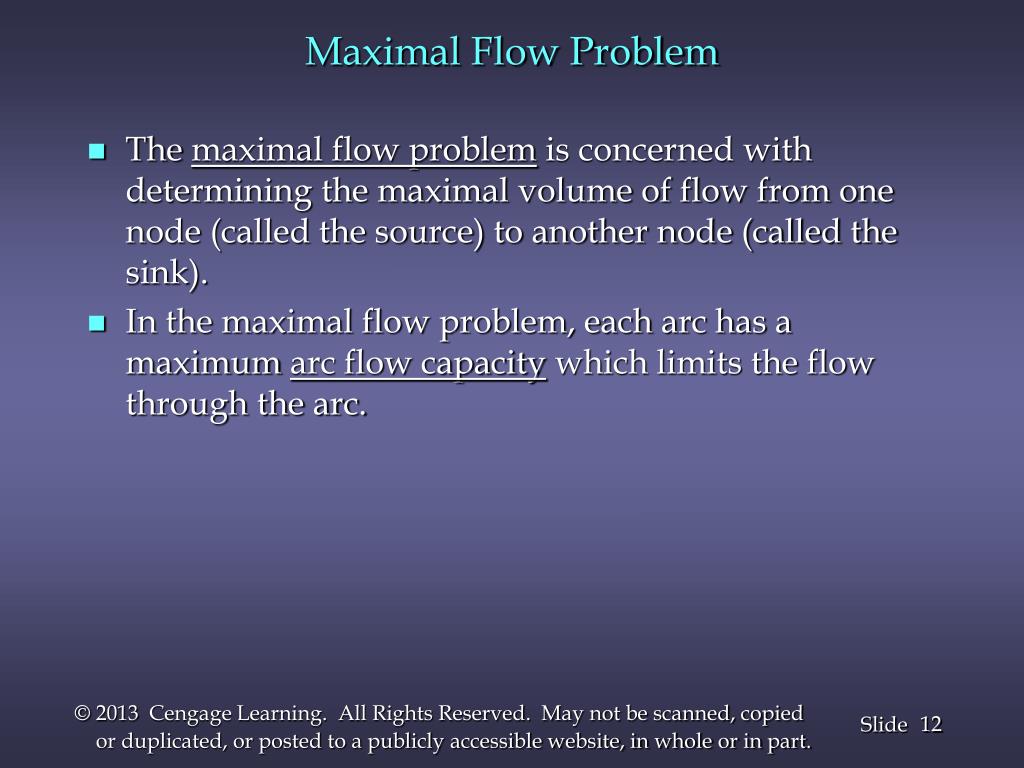 Maximal Flow Problem

The maximal flow problem is concerned with determining the maximal volume of flow from one node (called the source) to another node (called the sink).

In the maximal flow problem, each arc has a maximum arc flow capacity which limits the flow through the arc.

© 2013 Cengage Learning. All Rights Reserved. May not be scanned, copied or duplicated, or posted to a publicly accessible website, in whole or in part.

Slide 12